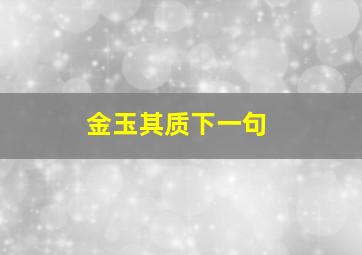 金玉其质下一句